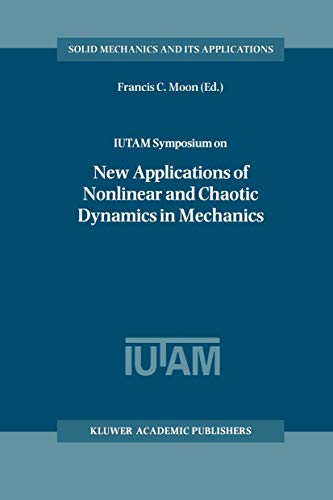 SOLID MECHANICS AND ITS APPLICATIONS

Francis C. Moon (Ed.)

IUTAM Symposium on

New Applications of Nonlinear and Chaotic Dynamics in Mechanics

IUTAM

KLUWER ACADEMIC PUBLISHERS